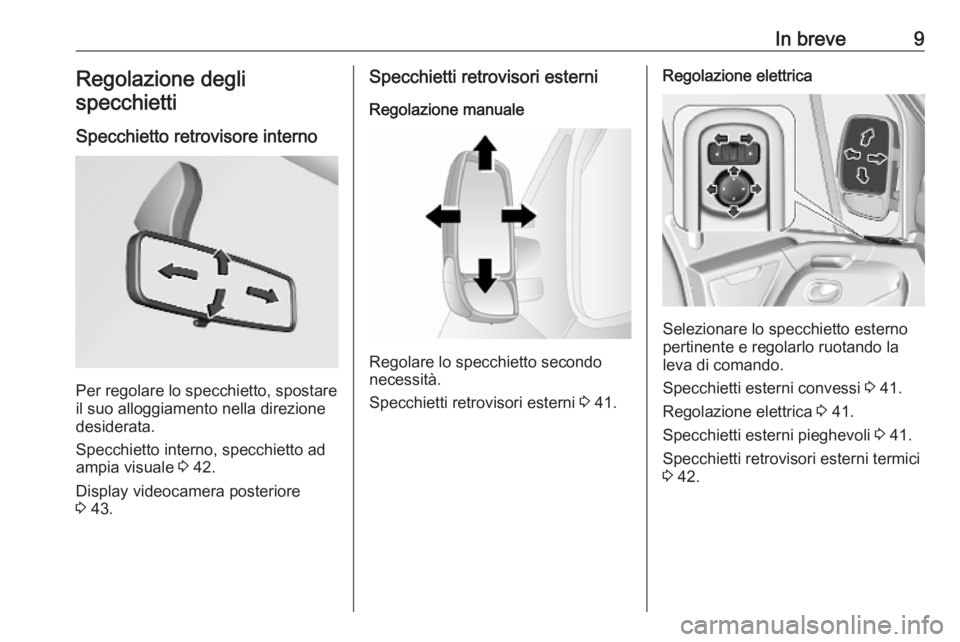 In breve 9

Regolazione degli specchietti

Specchietto retrovisore interno

Per regolare lo specchietto, spostare il suo alloggiamento nella direzione desiderata.

Specchietto interno, specchietto ad ampia visuale ⇨ 42.

Display videocamera posteriore ⇨ 43.

Specchietti retrovisori esterni

Regolazione manuale

Regolare lo specchietto secondo necessità.

Specchietti retrovisori esterni ⇨ 41.

Regolazione elettrica

Selezionare lo specchietto esterno pertinente e regolarlo ruotando la leva di comando.

Specchietti esterni convessi ⇨ 41.

Regolazione elettrica ⇨ 41.

Specchietti esterni pieghevoli ⇨ 41.

Specchietti retrovisori esterni termici ⇨ 42.

carmanualsonline.info